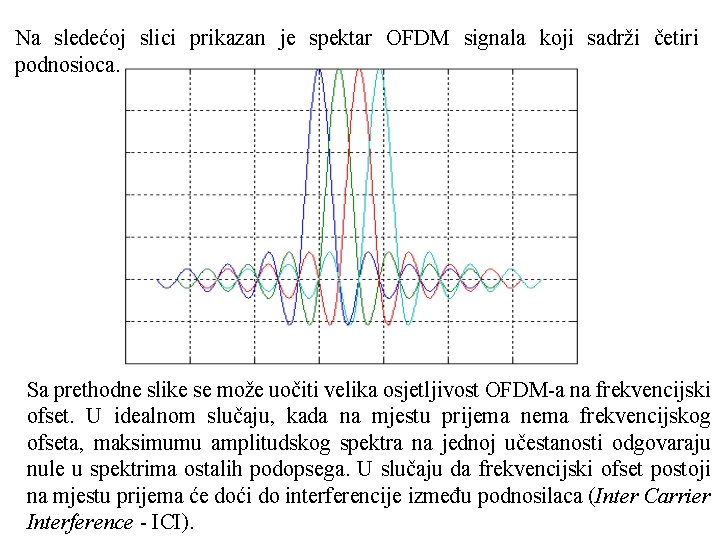 Na sledećoj slici prikazan je spektar OFDM signala koji sadrži četiri podnosioca.

Sa prethodne slike se može uočiti velika osjetljivost OFDM-a na frekvencijski ofset. U idealnom slučaju, kada na mjestu prijema nema frekvencijskog ofseta, maksimumu amplitudskog spektra na jednoj učestanosti odgovaraju nule u spektrima ostalih podopsega. U slučaju da frekvencijski ofset postoji na mjestu prijema će doći do interferencije između podnosilaca (Inter Carrier Interference - ICI).